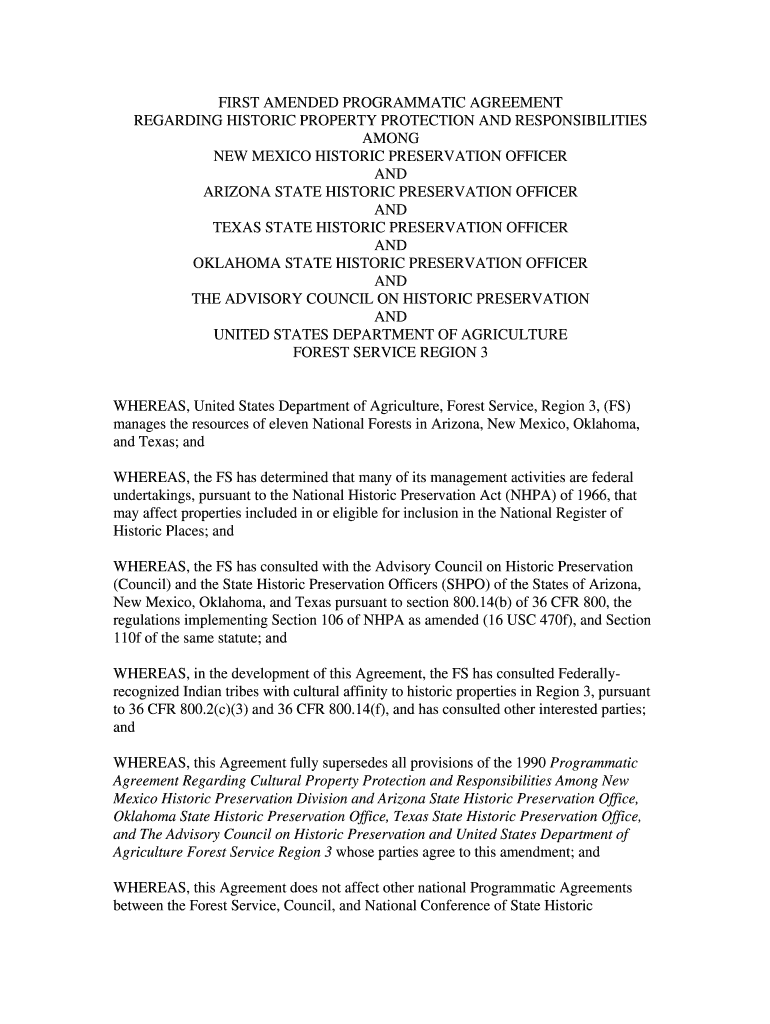 FIRST AMENDED PROGRAMMATIC AGREEMENT
REGARDING HISTORIC PROPERTY PROTECTION AND RESPONSIBILITIES
AMONG
NEW MEXICO HISTORIC PRESERVATION OFFICER
AND
ARIZONA STATE HISTORIC PRESERVATION OFFICER
AND
TEXAS STATE HISTORIC PRESERVATION OFFICER
AND
OKLAHOMA STATE HISTORIC PRESERVATION OFFICER
AND
THE ADVISORY COUNCIL ON HISTORIC PRESERVATION
AND
UNITED STATES DEPARTMENT OF AGRICULTURE
FOREST SERVICE REGION 3

WHEREAS, United States Department of Agriculture, Forest Service, Region 3, (FS) manages the resources of eleven National Forests in Arizona, New Mexico, Oklahoma, and Texas; and

WHEREAS, the FS has determined that many of its management activities are federal undertakings, pursuant to the National Historic Preservation Act (NHPA) of 1966, that may affect properties included in or eligible for inclusion in the National Register of Historic Places; and

WHEREAS, the FS has consulted with the Advisory Council on Historic Preservation (Council) and the State Historic Preservation Officers (SHPO) of the States of Arizona, New Mexico, Oklahoma, and Texas pursuant to section 800.14(b) of 36 CFR 800, the regulations implementing Section 106 of NHPA as amended (16 USC 470f), and Section 110f of the same statute; and

WHEREAS, in the development of this Agreement, the FS has consulted Federally-recognized Indian tribes with cultural affinity to historic properties in Region 3, pursuant to 36 CFR 800.2(c)(3) and 36 CFR 800.14(f), and has consulted other interested parties; and

WHEREAS, this Agreement fully supersedes all provisions of the 1990 Programmatic Agreement Regarding Cultural Property Protection and Responsibilities Among New Mexico Historic Preservation Division and Arizona State Historic Preservation Office, Oklahoma State Historic Preservation Office, Texas State Historic Preservation Office, and The Advisory Council on Historic Preservation and United States Department of Agriculture Forest Service Region 3 whose parties agree to this amendment; and

WHEREAS, this Agreement does not affect other national Programmatic Agreements between the Forest Service, Council, and National Conference of State Historic